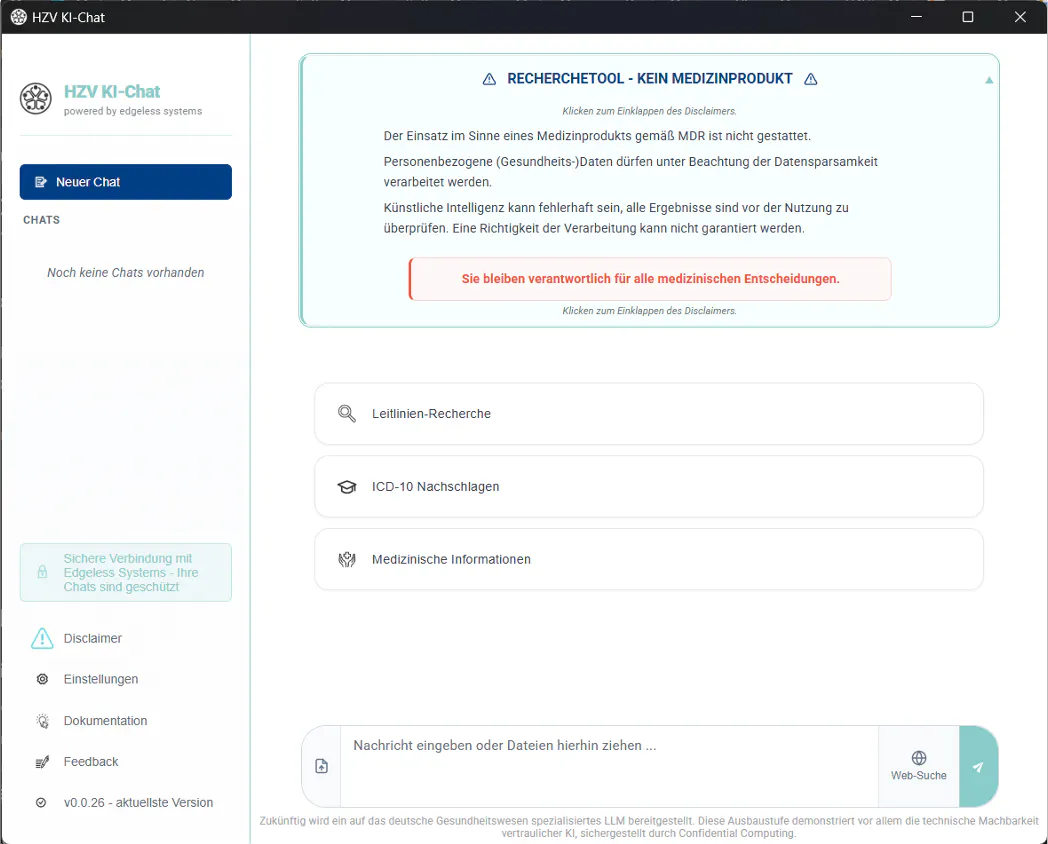 HZV KI-Chat

HZV KI-Chat
powered by edgeless systems

Neuer Chat

CHATS

Noch keine Chats vorhanden

Sichere Verbindung mit Edgeless Systems - Ihre Chats sind geschützt

Disclaimer

Einstellungen

Dokumentation

Feedback

v0.0.26 - aktuellste Version

⚠ RECHERCHETOOL - KEIN MEDIZINPRODUKT ⚠

Klicken zum Einklappen des Disclaimers.

Der Einsatz im Sinne eines Medizinprodukts gemäß MDR ist nicht gestattet.

Personenbezogene (Gesundheits-)Daten dürfen unter Beachtung der Datensparsamkeit verarbeitet werden.

Künstliche Intelligenz kann fehlerhaft sein, alle Ergebnisse sind vor der Nutzung zu überprüfen. Eine Richtigkeit der Verarbeitung kann nicht garantiert werden.

Sie bleiben verantwortlich für alle medizinischen Entscheidungen.

Klicken zum Einklappen des Disclaimers.

Leitlinien-Recherche

ICD-10 Nachschlagen

Medizinische Informationen

Nachricht eingeben oder Dateien hierhin ziehen ...

Web-Suche

Zukünftig wird ein auf das deutsche Gesundheitswesen spezialisiertes LLM bereitgestellt. Diese Ausbaustufe demonstriert vor allem die technische Machbarkeit vertraulicher KI, sichergestellt durch Confidential Computing.